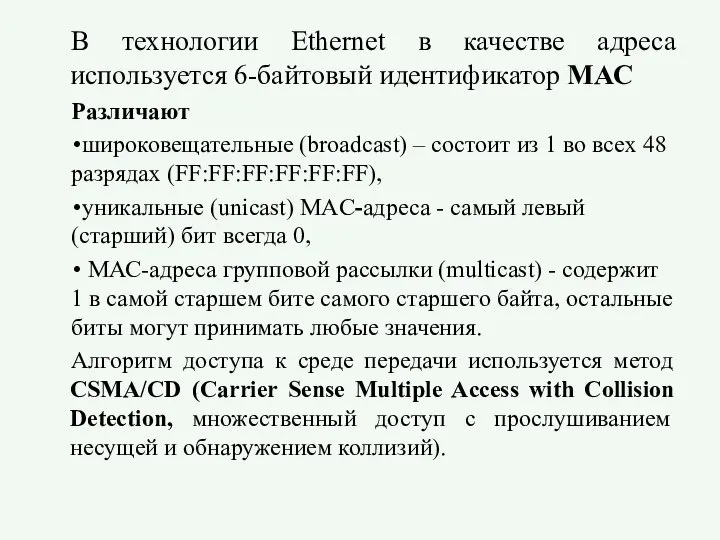 В технологии Ethernet в качестве адреса используется 6-байтовый идентификатор MAC

Различают

•широковещательные (broadcast) – состоит из 1 во всех 48 разрядах (FF:FF:FF:FF:FF:FF),

•уникальные (unicast) MAC-адреса - самый левый (старший) бит всегда 0,

• MAC-адреса групповой рассылки (multicast) - содержит 1 в самой старшем бите самого старшего байта, остальные биты могут принимать любые значения.

Алгоритм доступа к среде передачи используется метод CSMA/CD (Carrier Sense Multiple Access with Collision Detection, множественный доступ с прослушиванием несущей и обнаружением коллизий).